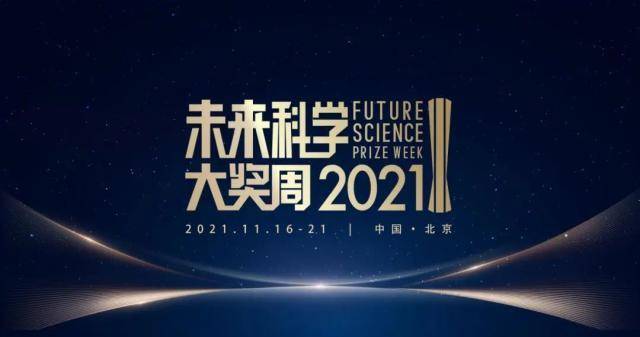 未来科学 FUTURE SCIENCE PRIZE WEEK
大奖周 2021

2021.11.16-21 | 中国·北京